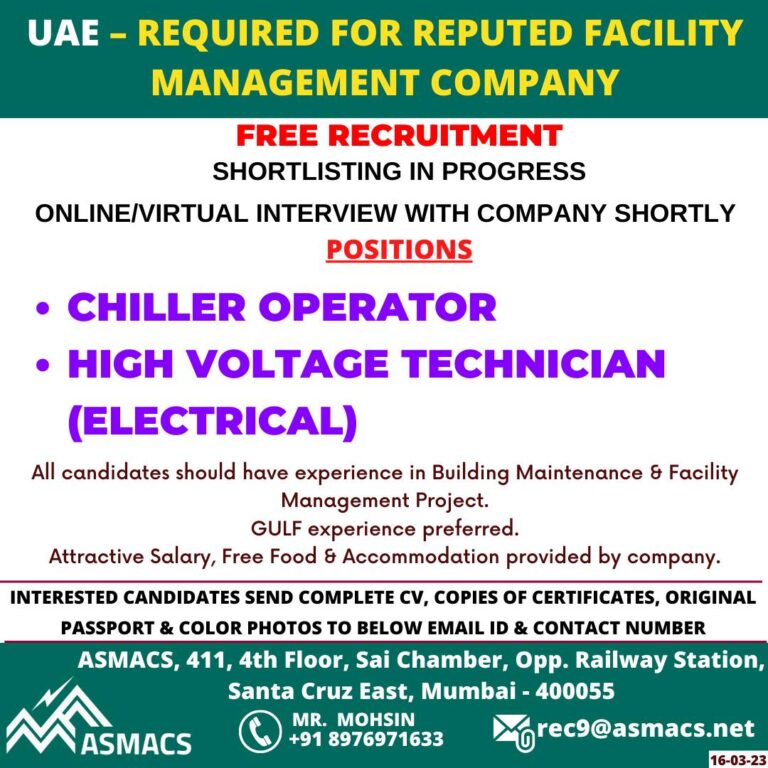 UAE – REQUIRED FOR REPUTED FACILITY MANAGEMENT COMPANY

FREE RECRUITMENT
SHORTLISTING IN PROGRESS
ONLINE/VIRTUAL INTERVIEW WITH COMPANY SHORTLY
POSITIONS

• CHILLER OPERATOR
• HIGH VOLTAGE TECHNICIAN (ELECTRICAL)

All candidates should have experience in Building Maintenance & Facility Management Project.
GULF experience preferred.
Attractive Salary, Free Food & Accommodation provided by company.

INTERESTED CANDIDATES SEND COMPLETE CV, COPIES OF CERTIFICATES, ORIGINAL PASSPORT & COLOR PHOTOS TO BELOW EMAIL ID & CONTACT NUMBER

ASMACS, 411, 4th Floor, Sai Chamber, Opp. Railway Station, Santa Cruz East, Mumbai - 400055

ASMACS

MR. MOHSIN
+91 8976971633

rec9@asmacs.net

16-03-23